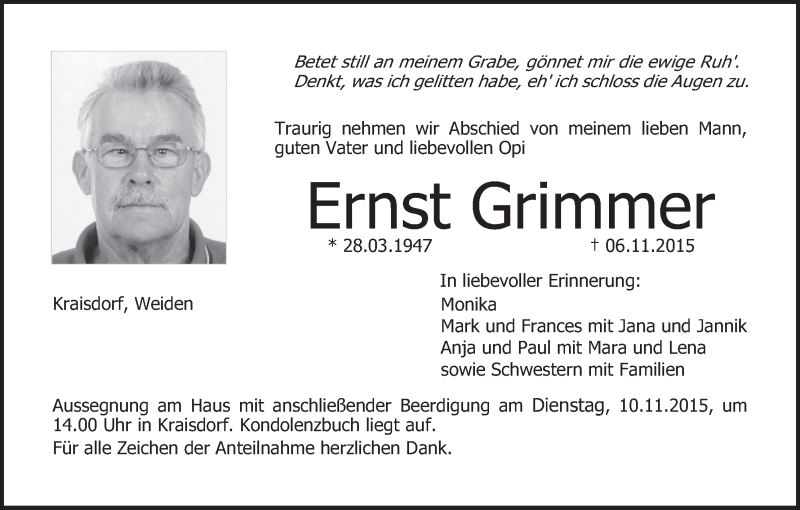 Betet still an meinem Grabe, gönnet mir die ewige Ruh'.
Denkt, was ich gelitten habe, eh' ich schloss die Augen zu.

Traurig nehmen wir Abschied von meinem lieben Mann, guten Vater und liebevollen Opi

Ernst Grimmer

* 28.03.1947 † 06.11.2015

Kraisdorf, Weiden

In liebevoller Erinnerung:
Monika
Mark und Frances mit Jana und Jannik
Anja und Paul mit Mara und Lena
sowie Schwestern mit Familien

Aussegnung am Haus mit anschließender Beerdigung am Dienstag, 10.11.2015, um 14.00 Uhr in Kraisdorf. Kondolenzbuch liegt auf.

Für alle Zeichen der Anteilnahme herzlichen Dank.